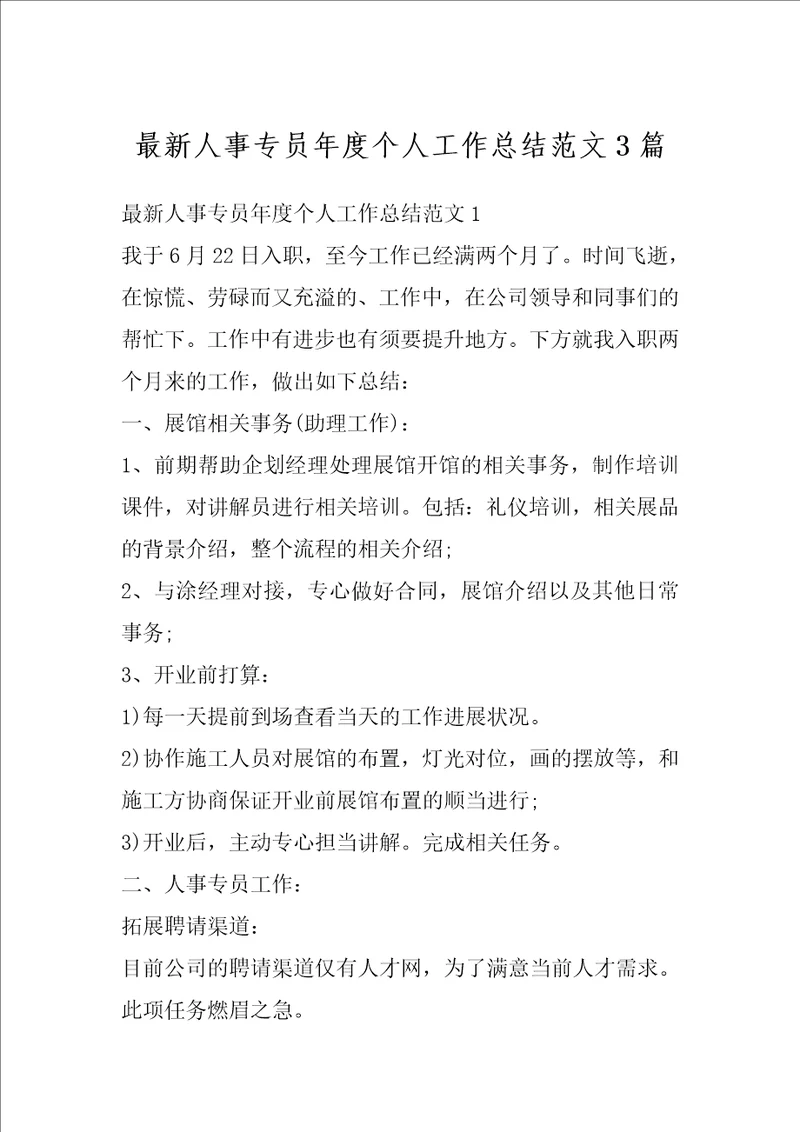 最新人事专员年度个人工作总结范文3篇

最新人事专员年度个人工作总结范文1

我于6月22日入职，至今工作已经满两个月了。时间飞逝，在惊慌、劳碌而又充溢的、工作中，在公司领导和同事们的帮忙下。工作中有进步也有须要提升地方。下方就我入职两个月来的工作，做出如下总结：

一、展馆相关事务(助理工作)：

1、前期帮助企划经理处理展馆开馆的相关事务，制作培训课件，对讲解员进行相关培训。包括：礼仪培训，相关展品的背景介绍，整个流程的相关介绍；

2、与涂经理对接，专心做好合同，展馆介绍以及其他日常事务；

3、开业前打算：

1)每一天提前到场查看当天的工作进展状况。

2)协作施工人员对展馆的布置，灯光对位，画的摆放等，和施工方协商保证开业前展馆布置的顺当进行；

3)开业后，主动专心担当讲解。完成相关任务。

二、人事专员工作：

拓展聘请渠道：

目前公司的聘请渠道仅有人才网，为了满意当前人才需求。此项任务燃眉之急。